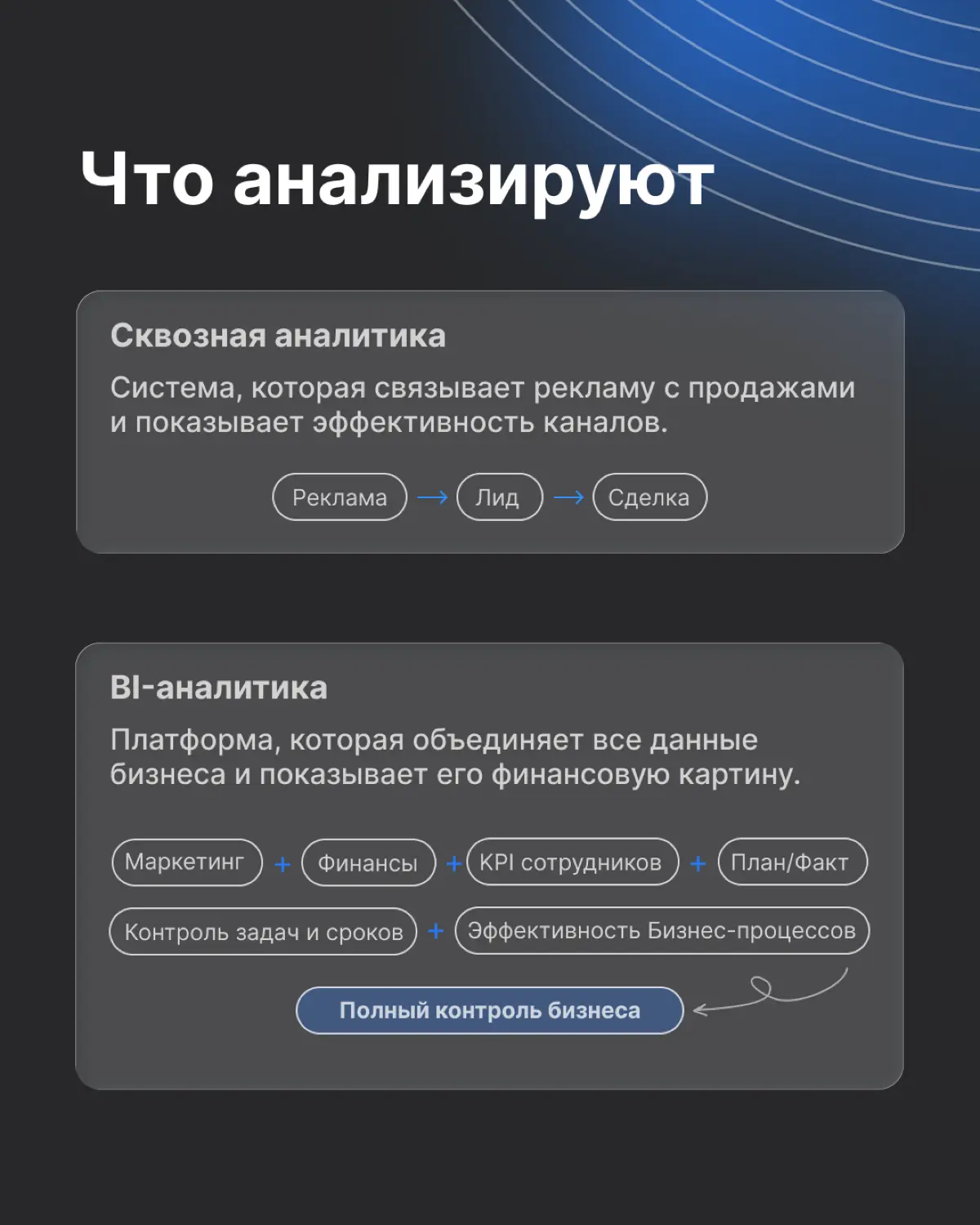 Что анализируют

Сквозная аналитика

Система, которая связывает рекламу с продажами и показывает эффективность каналов.

Реклама → Лид → Сделка

BI-аналитика

Платформа, которая объединяет все данные бизнеса и показывает его финансовую картину.

Маркетинг + Финансы + KPI сотрудников + План/Факт

Контроль задач и сроков + Эффективность Бизнес-процессов

Полный контроль бизнеса